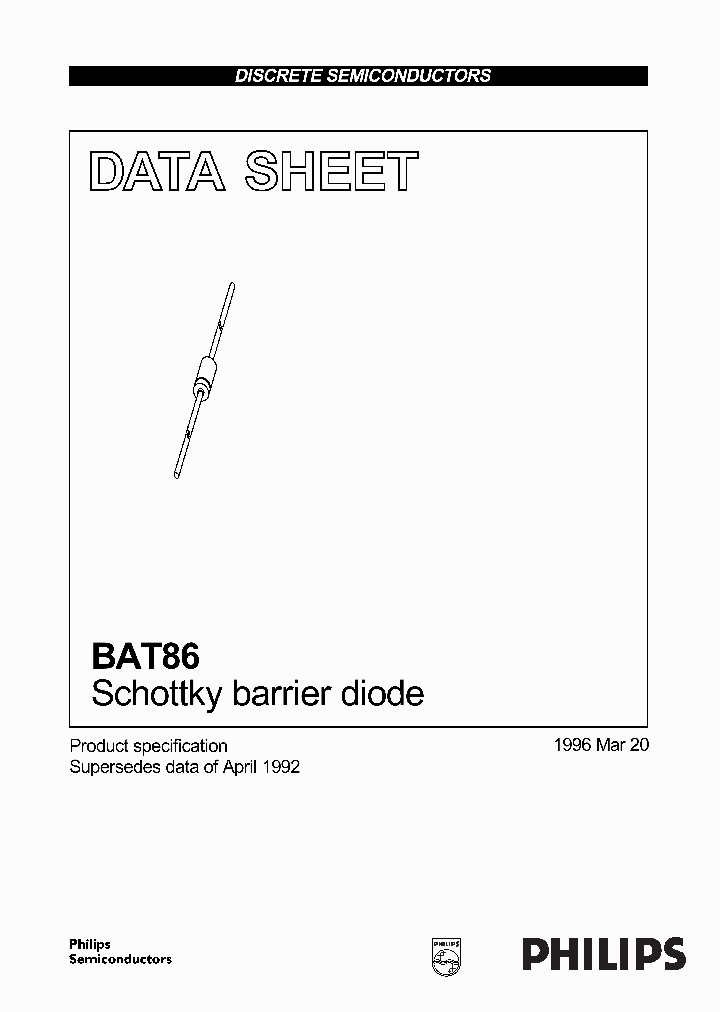 DISCRETE SEMICONDUCTORS

DATA SHEET

BAT86
Schottky barrier diode

Product specification
Supersedes data of April 1992

1996 Mar 20

Philips
Semiconductors

PHILIPS

PHILIPS